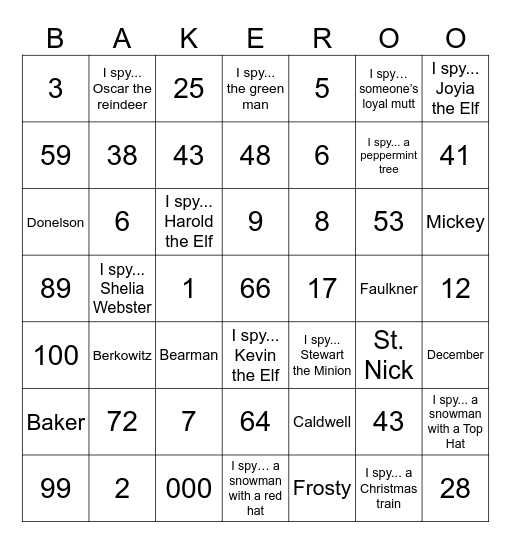 | B | A | K | E | R | O | O |
|---|---|---|---|---|---|---|
| 3 | I spy... Oscar the reindeer | 25 | I spy... the green man | 5 | I spy… someone's loyal mutt | I spy... Joyia the Elf |
| 59 | 38 | 43 | 48 | 6 | I spy... a peppermint tree | 41 |
| Donelson | 6 | I spy... Harold the Elf | 9 | 8 | 53 | Mickey |
| 89 | I spy... Shelia Webster | 1 | 66 | 17 | Faulkner | 12 |
| 100 | Berkowitz | Bearman | I spy... Kevin the Elf | I spy... Stewart the Minion | St. Nick | December |
| Baker | 72 | 7 | 64 | Caldwell | 43 | I spy... a snowman with a Top Hat |
| 99 | 2 | 000 | I spy… a snowman with a red hat | Frosty | I spy... a Christmas train | 28 |